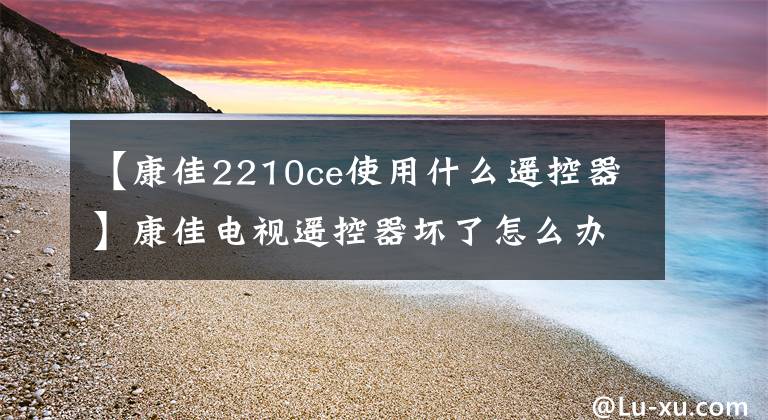 【康佳2210ce使用什么遥控器】康佳电视遥控器坏了怎么办

@Lu-xu.com